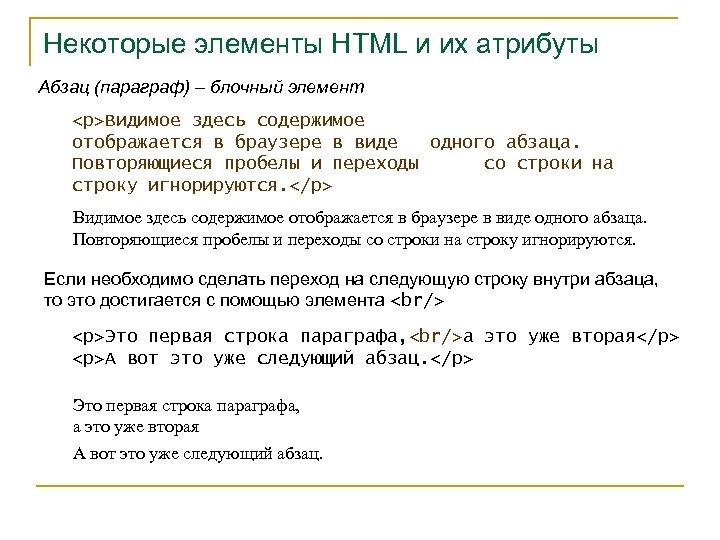 Некоторые элементы HTML и их атрибуты

Абзац (параграф) – блочный элемент

<p>Видимое здесь содержимое отображается в браузере в виде одного абзаца. Повторяющиеся пробелы и переходы со строки на строку игнорируются.</p>

Видимое здесь содержимое отображается в браузере в виде одного абзаца. Повторяющиеся пробелы и переходы со строки на строку игнорируются.

Если необходимо сделать переход на следующую строку внутри абзаца, то это достигается с помощью элемента <br/>

<p>Это первая строка параграфа,<br/>а это уже вторая</p>
<p>А вот это уже следующий абзац.</p>

Это первая строка параграфа,
а это уже вторая

А вот это уже следующий абзац.